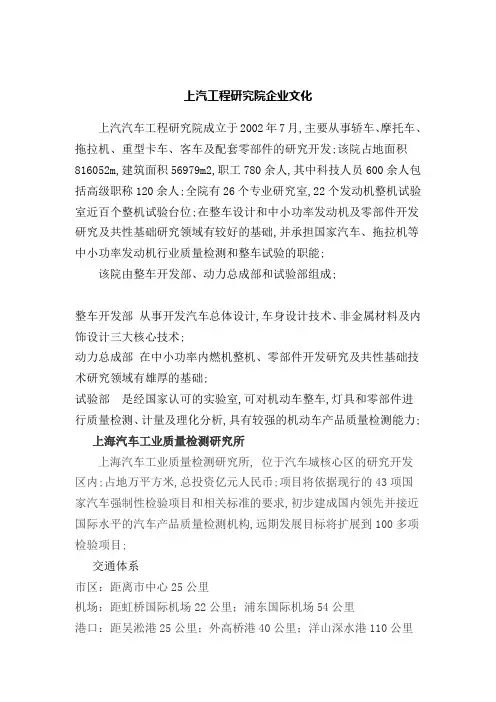 上汽工程研究院企业文化

上汽汽车工程研究院成立于2002年7月,主要从事轿车、摩托车、拖拉机、重型卡车、客车及配套零部件的研究开发;该院占地面积816052m,建筑面积56979m2,职工780余人,其中科技人员600余人包括高级职称120余人;全院有26个专业研究室,22个发动机整机试验室近百个整机试验台位;在整车设计和中小功率发动机及零部件开发研究及共性基础研究领域有较好的基础,并承担国家汽车、拖拉机等中小功率发动机行业质量检测和整车试验的职能;

该院由整车开发部、动力总成部和试验部组成;

整车开发部 从事开发汽车总体设计,车身设计技术、非金属材料及内饰设计三大核心技术;
动力总成部 在中小功率内燃机整机、零部件开发研究及共性基础技术研究领域有雄厚的基础;
试验部 是经国家认可的实验室,可对机动车整车,灯具和零部件进行质量检测、计量及理化分析,具有较强的机动车产品质量检测能力;

上海汽车工业质量检测研究所

上海汽车工业质量检测研究所, 位于汽车城核心区的研究开发区内;占地万平方米,总投资亿元人民币;项目将依据现行的43项国家汽车强制性检验项目和相关标准的要求,初步建成国内领先并接近国际水平的汽车产品质量检测机构,远期发展目标将扩展到100多项检验项目;

交通体系
市区:距离市中心25公里
机场:距虹桥国际机场22公里;浦东国际机场54公里
港口:距吴淞港25公里;外高桥港40公里;洋山深水港110公里